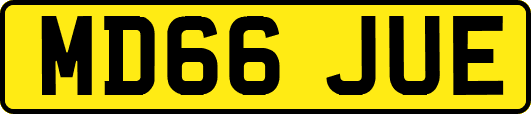 MD66 JUE